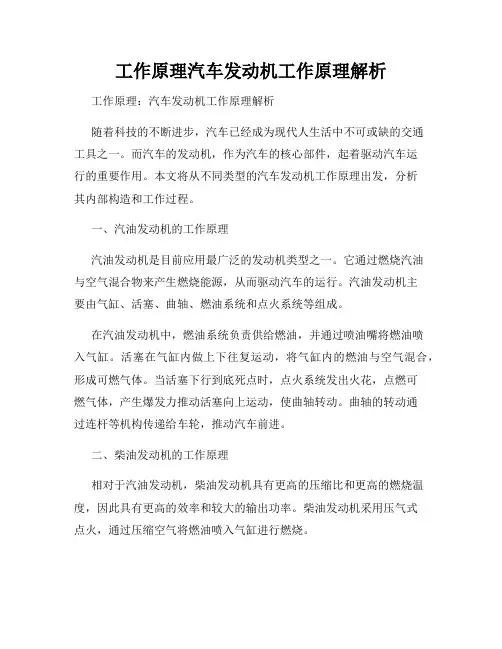 工作原理汽车发动机工作原理解析

工作原理：汽车发动机工作原理解析

随着科技的不断进步，汽车已经成为现代人生活中不可或缺的交通工具之一。而汽车的发动机，作为汽车的核心部件，起着驱动汽车运行的重要作用。本文将从不同类型的汽车发动机工作原理出发，分析其内部构造和工作过程。

一、汽油发动机的工作原理

汽油发动机是目前应用最广泛的发动机类型之一。它通过燃烧汽油与空气混合物来产生燃烧能源，从而驱动汽车的运行。汽油发动机主要由气缸、活塞、曲轴、燃油系统和点火系统等组成。

在汽油发动机中，燃油系统负责供给燃油，并通过喷油嘴将燃油喷入气缸。活塞在气缸内做上下往复运动，将气缸内的燃油与空气混合，形成可燃气体。当活塞下行到底死点时，点火系统发出火花，点燃可燃气体，产生爆发力推动活塞向上运动，使曲轴转动。曲轴的转动通过连杆等机构传递给车轮，推动汽车前进。

二、柴油发动机的工作原理

相对于汽油发动机，柴油发动机具有更高的压缩比和更高的燃烧温度，因此具有更高的效率和较大的输出功率。柴油发动机采用压气式点火，通过压缩空气将燃油喷入气缸进行燃烧。